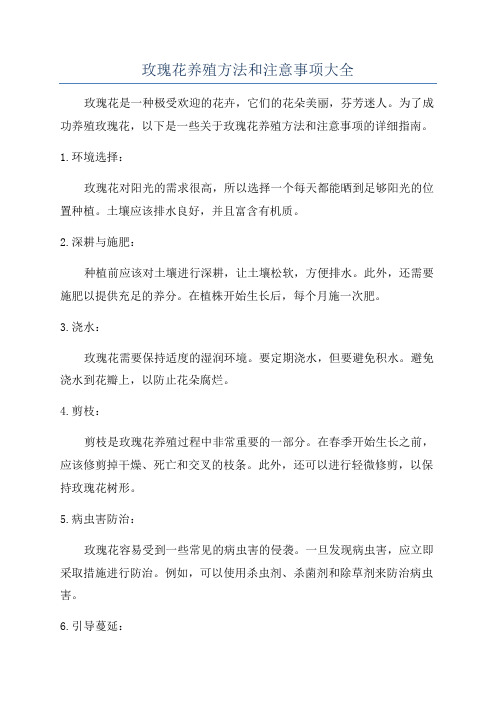 玫瑰花养殖方法和注意事项大全

玫瑰花是一种极受欢迎的花卉，它们的花朵美丽，芬芳迷人。为了成功养殖玫瑰花，以下是一些关于玫瑰花养殖方法和注意事项的详细指南。

1.环境选择：

玫瑰花对阳光的需求很高，所以选择一个每天都能晒到足够阳光的位置种植。土壤应该排水良好，并且富含有机质。

2.深耕与施肥：

种植前应该对土壤进行深耕，让土壤松软，方便排水。此外，还需要施肥以提供充足的养分。在植株开始生长后，每个月施一次肥。

3.浇水：

玫瑰花需要保持适度的湿润环境。要定期浇水，但要避免积水。避免浇水到花瓣上，以防止花朵腐烂。

4.剪枝：

剪枝是玫瑰花养殖过程中非常重要的一部分。在春季开始生长之前，应该修剪掉干燥、死亡和交叉的枝条。此外，还可以进行轻微修剪，以保持玫瑰花树形。

5.病虫害防治：

玫瑰花容易受到一些常见的病虫害的侵袭。一旦发现病虫害，应立即采取措施进行防治。例如，可以使用杀虫剂、杀菌剂和除草剂来防治病虫害。

6.引导蔓延：